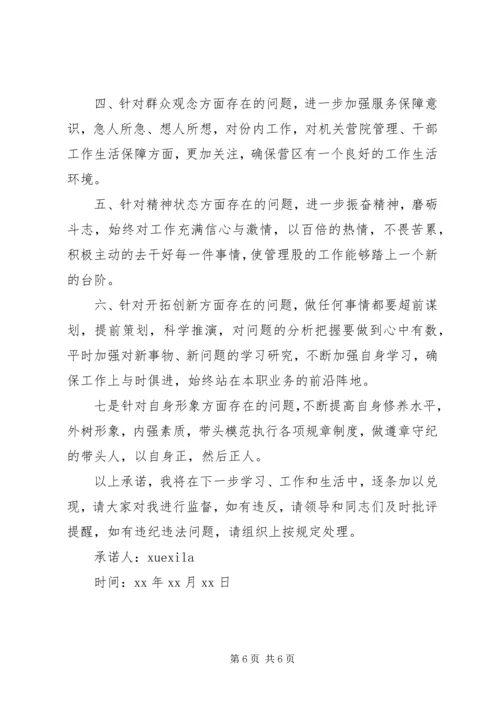 四、针对群众观念方面存在的问题，进一步加强服务保障意识，急人所急、想人所想，对份内工作，对机关营院管理、干部工作生活保障方面，更加关注，确保营区有一个良好的工作生活环境。

五、针对精神状态方面存在的问题，进一步振奋精神，磨砺斗志，始终对工作充满信心与激情，以百倍的热情，不畏苦累，积极主动的去干好每一件事情，使管理股的工作能够踏上一个新的台阶。

六、针对开拓创新方面存在的问题，做任何事情都要超前谋划，提前策划，科学推演，对问题的分析把握要做到心中有数，平时加强对新事物、新问题的学习研究，不断加强自身学习，确保工作上与时俱进，始终站在本职业务的前沿阵地。

七是针对自身形象方面存在的问题，不断提高自身修养水平，外树形象，内强素质，带头模范执行各项规章制度，做遵章守纪的带头人，以自身正，然后正人。

以上承诺，我将在下一步学习、工作和生活中，逐条加以兑现，请大家对我进行监督，如有违反，请领导和同志们及时批评提醒，如有违纪违法问题，请组织上按规定处理。

承诺人：xuexila

时间：xx 年 xx 月 xx 日

第 6 页 共 6 页